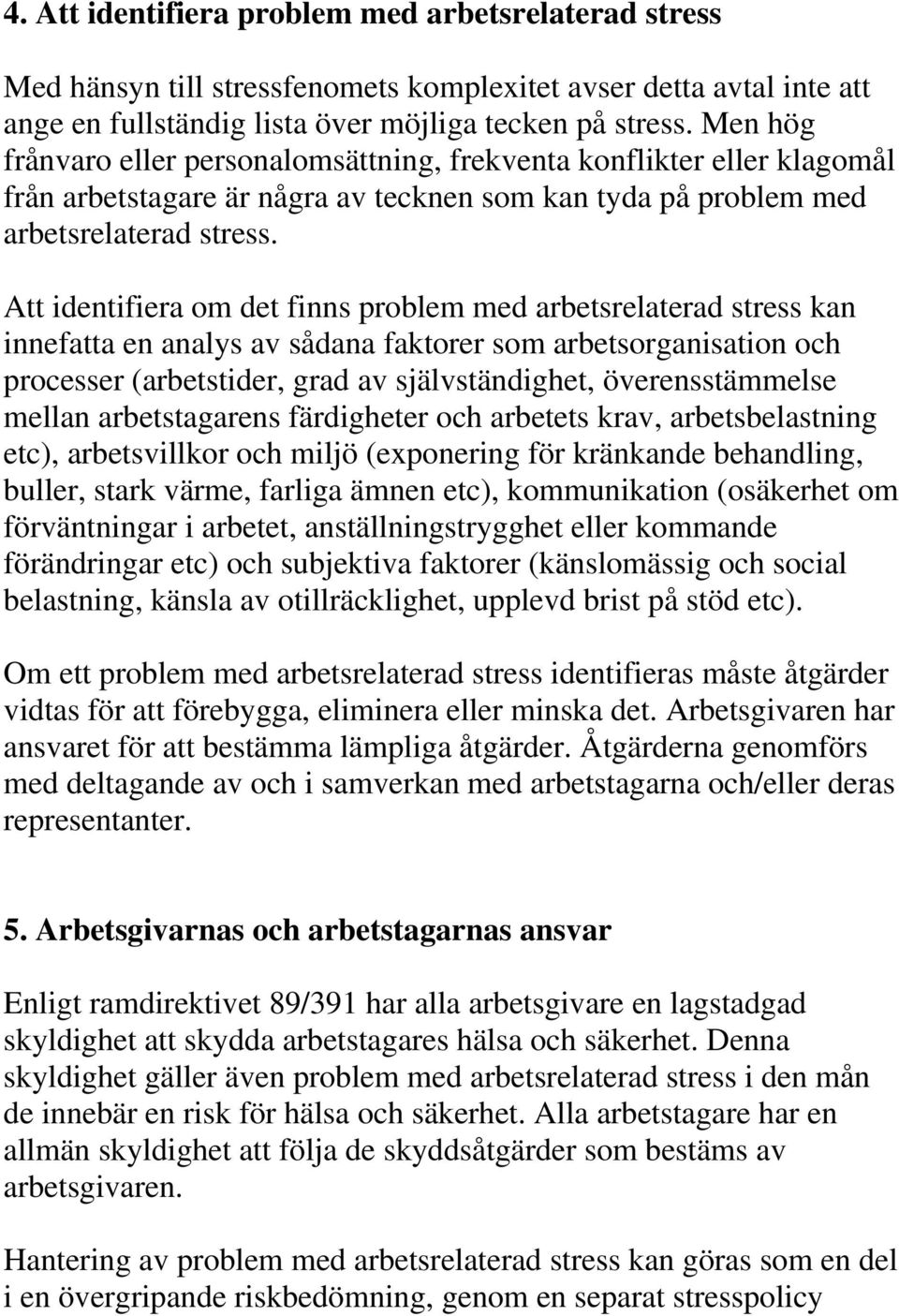 4. Att identifiera problem med arbetsrelaterad stress

Med hänsyn till stressfenomets komplexitet avser detta avtal inte att ange en fullständig lista över möjliga tecken på stress. Men hög frånvaro eller personalomsättning, frekventa konflikter eller klagomål från arbetstagare är några av tecknen som kan tyda på problem med arbetsrelaterad stress.

Att identifiera om det finns problem med arbetsrelaterad stress kan innefatta en analys av sådana faktorer som arbetsorganisation och processer (arbetstider, grad av självständighet, överensstämmelse mellan arbetstagarens färdigheter och arbetets krav, arbetsbelastning etc), arbetsvillkor och miljö (exponering för kränkande behandling, buller, stark värme, farliga ämnen etc), kommunikation (osäkerhet om förväntningar i arbetet, anställningstrygghet eller kommande förändringar etc) och subjektiva faktorer (känslomässig och social belastning, känsla av otillräcklighet, upplevd brist på stöd etc).

Om ett problem med arbetsrelaterad stress identifieras måste åtgärder vidtas för att förebygga, eliminera eller minska det. Arbetsgivaren har ansvaret för att bestämma lämpliga åtgärder. Åtgärderna genomförs med deltagande av och i samverkan med arbetstagarna och/eller deras representanter.

5. Arbetsgivarnas och arbetstagarnas ansvar

Enligt ramdirektivet 89/391 har alla arbetsgivare en lagstadgad skyldighet att skydda arbetstagares hälsa och säkerhet. Denna skyldighet gäller även problem med arbetsrelaterad stress i den mån de innebär en risk för hälsa och säkerhet. Alla arbetstagare har en allmän skyldighet att följa de skyddsåtgärder som bestäms av arbetsgivaren.

Hantering av problem med arbetsrelaterad stress kan göras som en del i en övergripande riskbedömning, genom en separat stresspolicy